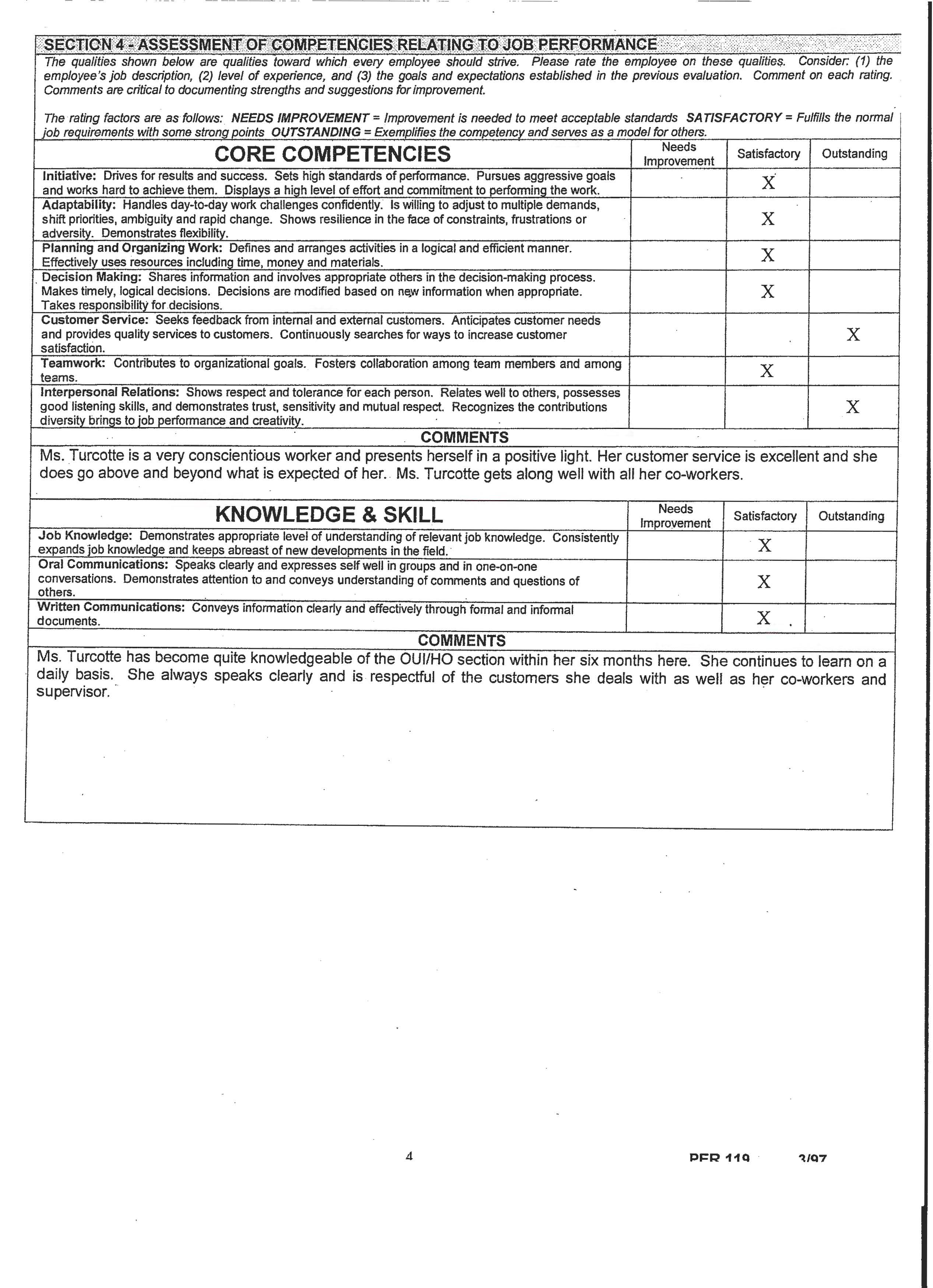 SECTION 4 - ASSESSMENT OF COMPETENCIES RELATING TO JOB PERFORMANCE

The qualities shown below are qualities toward which every employee should strive. Please rate the employee on these qualities. Consider: (1) the employee's job description, (2) level of experience, and (3) the goals and expectations established in the previous evaluation. Comment on each rating. Comments are critical to documenting strengths and suggestions for improvement.

The rating factors are as follows: NEEDS IMPROVEMENT = Improvement is needed to meet acceptable standards SATISFACTORY = Fulfills the normal job requirements with some strong points OUTSTANDING = Exemplifies the competency and serves as a model for others.

| CORE COMPETENCIES | Needs Improvement | Satisfactory | Outstanding |
|---|---|---|---|
| Initiative: Drives for results and success. Sets high standards of performance. Pursues aggressive goals and works hard to achieve them. Displays a high level of effort and commitment to performing the work. | | X | |
| Adaptability: Handles day-to-day work challenges confidently. Is willing to adjust to multiple demands, shift priorities, ambiguity and rapid change. Shows resilience in the face of constraints, frustrations or adversity. Demonstrates flexibility. | | X | |
| Planning and Organizing Work: Defines and arranges activities in a logical and efficient manner. Effectively uses resources including time, money and materials. | | X | |
| Decision Making: Shares information and involves appropriate others in the decision-making process. Makes timely, logical decisions. Decisions are modified based on new information when appropriate. Takes responsibility for decisions. | | X | |
| Customer Service: Seeks feedback from internal and external customers. Anticipates customer needs and provides quality services to customers. Continuously searches for ways to increase customer satisfaction. | | | X |
| Teamwork: Contributes to organizational goals. Fosters collaboration among team members and among teams. | | X | |
| Interpersonal Relations: Shows respect and tolerance for each person. Relates well to others, possesses good listening skills, and demonstrates trust, sensitivity and mutual respect. Recognizes the contributions diversity brings to job performance and creativity. | | | X |

COMMENTS
Ms. Turcotte is a very conscientious worker and presents herself in a positive light. Her customer service is excellent and she does go above and beyond what is expected of her. Ms. Turcotte gets along well with all her co-workers.

| KNOWLEDGE & SKILL | Needs Improvement | Satisfactory | Outstanding |
|---|---|---|---|
| Job Knowledge: Demonstrates appropriate level of understanding of relevant job knowledge. Consistently expands job knowledge and keeps abreast of new developments in the field. | | X | |
| Oral Communications: Speaks clearly and expresses self well in groups and in one-on-one conversations. Demonstrates attention to and conveys understanding of comments and questions of others. | | X | |
| Written Communications: Conveys information clearly and effectively through formal and informal documents. | | X | |

COMMENTS
Ms. Turcotte has become quite knowledgeable of the OUI/HO section within her six months here. She continues to learn on a daily basis. She always speaks clearly and is respectful of the customers she deals with as well as her co-workers and supervisor.

4 PER 119 3/97